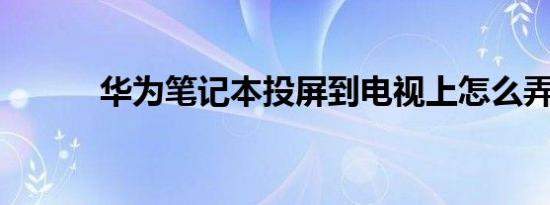 华为笔记本投屏到电视上怎么弄